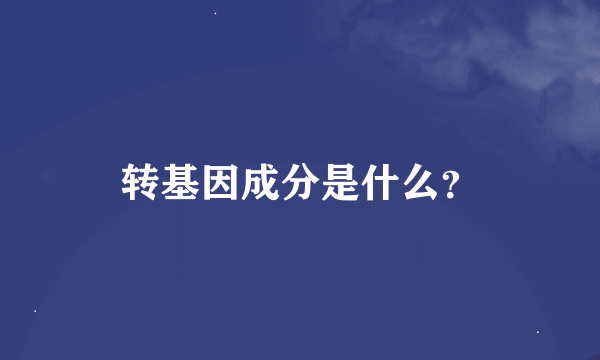 转基因成分是什么?